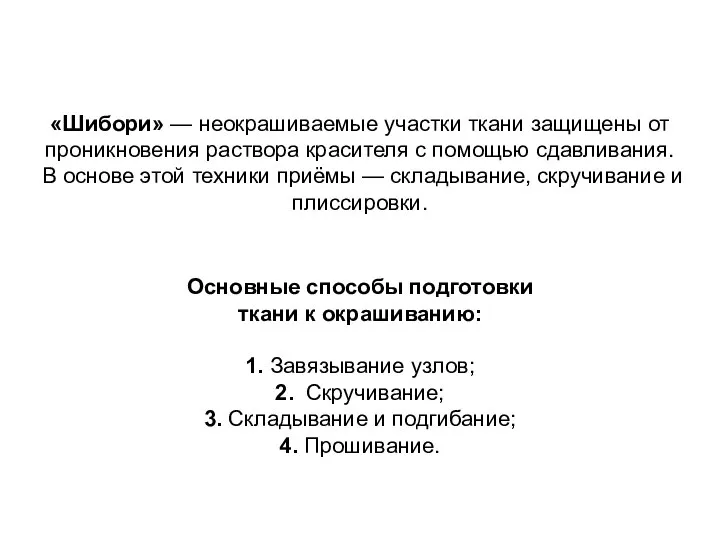 «Шибори» — неокрашиваемые участки ткани защищены от проникновения раствора красителя с помощью сдавливания. В основе этой техники приёмы — складывание, скручивание и плиссировки.

Основные способы подготовки ткани к окрашиванию:

1. Завязывание узлов;
2. Скручивание;
3. Складывание и подгибание;
4. Прошивание.